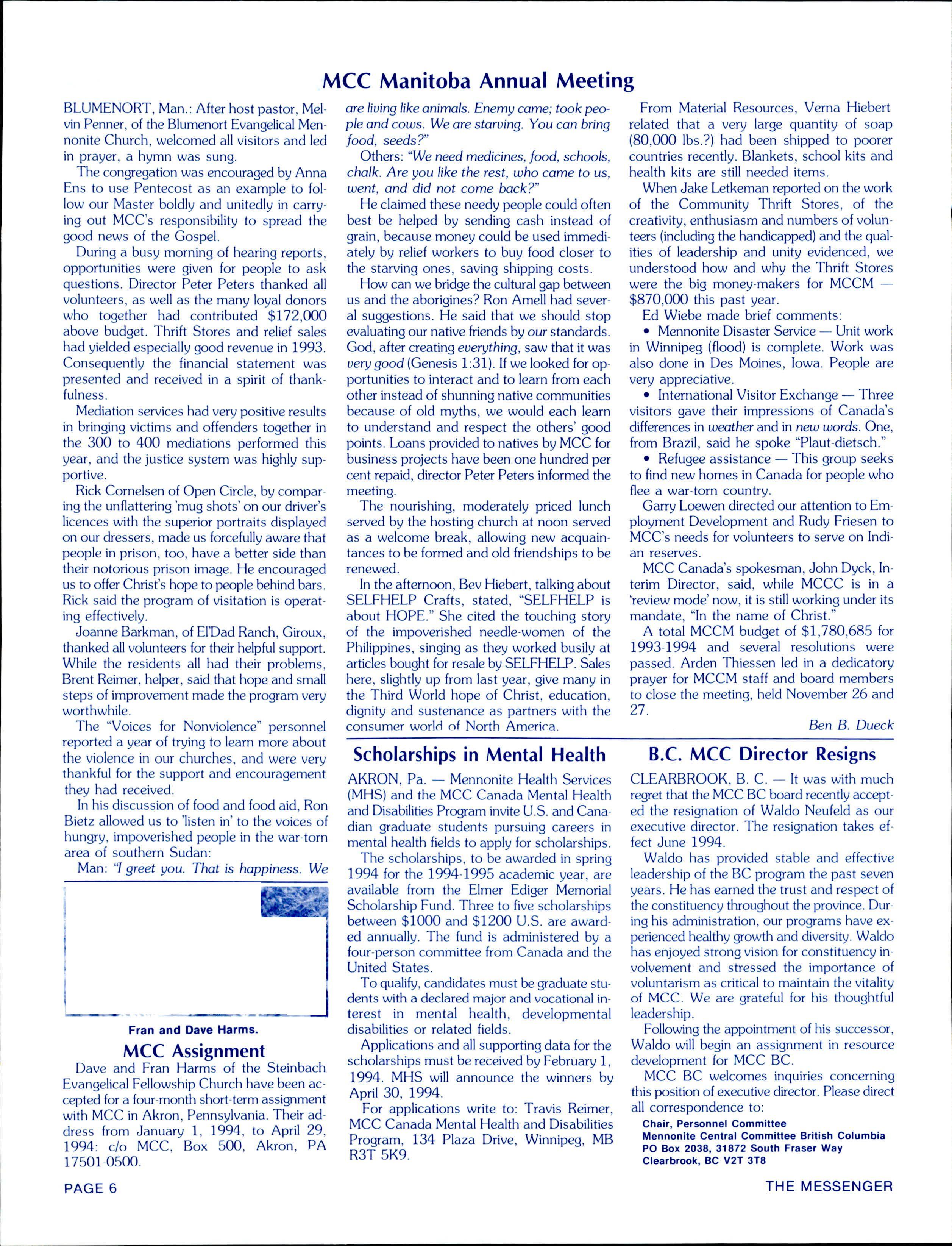 MCC Manitoba Annual Meeting

BLUMENORT, Man.: After host pastor, Melvin Penner, of the Blumenort Evangelical Mennonite Church, welcomed all visitors and led in prayer, a hymn was sung.

The congregation was encouraged by Anna Ens to use Pentecost as an example to follow our Master boldly and unitedly in carrying out MCC's responsibility to spread the good news of the Gospel.

During a busy morning of hearing reports, opportunities were given for people to ask questions. Director Peter Peters thanked all volunteers, as well as the many loyal donors who together had contributed $172,000 above budget. Thrift Stores and relief sales had yielded especially good revenue in 1993. Consequently the financial statement was presented and received in a spirit of thankfulness.

Mediation services had very positive results in bringing victims and offenders together in the 300 to 400 mediations performed this year, and the justice system was highly supportive.

Rick Cornelsen of Open Circle, by comparing the unflattering 'mug shots' on our driver's licences with the superior portraits displayed on our dressers, made us forcefully aware that people in prison, too, have a better side than their notorious prison image. He encouraged us to offer Christ's hope to people behind bars. Rick said the program of visitation is operating effectively.

Joanne Barkman, of El'Dad Ranch, Giroux, thanked all volunteers for their helpful support. While the residents all had their problems, Brent Reimer, helper, said that hope and small steps of improvement made the program very worthwhile.

The "Voices for Nonviolence" personnel reported a year of trying to learn more about the violence in our churches, and were very thankful for the support and encouragement they had received.

In his discussion of food and food aid, Ron Bietz allowed us to 'listen in' to the voices of hungry, impoverished people in the war-torn area of southern Sudan:

Man: "I greet you. That is happiness. We are living like animals. Enemy came; took people and cows. We are starving. You can bring food, seeds?"

Others: "We need medicines, food, schools, chalk. Are you like the rest, who came to us, went, and did not come back?"

He claimed these needy people could often best be helped by sending cash instead of grain, because money could be used immediately by relief workers to buy food closer to the starving ones, saving shipping costs.

How can we bridge the cultural gap between us and the aborigines? Ron Amell had several suggestions. He said that we should stop evaluating our native friends by our standards. God, after creating everything, saw that it was very good (Genesis 1:31). If we looked for opportunities to interact and to learn from each other instead of shunning native communities because of old myths, we would each learn to understand and respect the others' good points. Loans provided to natives by MCC for business projects have been one hundred per cent repaid, director Peter Peters informed the meeting.

The nourishing, moderately priced lunch served by the hosting church at noon served as a welcome break, allowing new acquaintances to be formed and old friendships to be renewed.

In the afternoon, Bev Hiebert, talking about SELFHELP Crafts, stated, "SELFHELP is about HOPE." She cited the touching story of the impoverished needle-women of the Philippines, singing as they worked busily at articles bought for resale by SELFHELP. Sales here, slightly up from last year, give many in the Third World hope of Christ, education, dignity and sustenance as partners with the consumer world of North America.

From Material Resources, Verna Hiebert related that a very large quantity of soap (80,000 lbs.?) had been shipped to poorer countries recently. Blankets, school kits and health kits are still needed items.

When Jake Letkeman reported on the work of the Community Thrift Stores, of the creativity, enthusiasm and numbers of volunteers (including the handicapped) and the qualities of leadership and unity evidenced, we understood how and why the Thrift Stores were the big money-makers for MCCM — $870,000 this past year.

Ed Wiebe made brief comments:

• Mennonite Disaster Service — Unit work in Winnipeg (flood) is complete. Work was also done in Des Moines, Iowa. People are very appreciative.

• International Visitor Exchange — Three visitors gave their impressions of Canada's differences in weather and in new words. One, from Brazil, said he spoke "Plaut-dietsch."

• Refugee assistance — This group seeks to find new homes in Canada for people who flee a war-torn country.

Garry Loewen directed our attention to Employment Development and Rudy Friesen to MCC's needs for volunteers to serve on Indian reserves.

MCC Canada's spokesman, John Dyck, Interim Director, said, while MCCC is in a 'review mode' now, it is still working under its mandate, "In the name of Christ."

A total MCCM budget of $1,780,685 for 1993-1994 and several resolutions were passed. Arden Thiessen led in a dedicatory prayer for MCCM staff and board members to close the meeting, held November 26 and 27.

Ben B. Dueck

Fran and Dave Harms.

MCC Assignment

Dave and Fran Harms of the Steinbach Evangelical Fellowship Church have been accepted for a four-month short-term assignment with MCC in Akron, Pennsylvania. Their address from January 1, 1994, to April 29, 1994: c/o MCC, Box 500, Akron, PA 17501-0500.

Scholarships in Mental Health

AKRON, Pa. — Mennonite Health Services (MHS) and the MCC Canada Mental Health and Disabilities Program invite U.S. and Canadian graduate students pursuing careers in mental health fields to apply for scholarships.

The scholarships, to be awarded in spring 1994 for the 1994-1995 academic year, are available from the Elmer Ediger Memorial Scholarship Fund. Three to five scholarships between $1000 and $1200 U.S. are awarded annually. The fund is administered by a four-person committee from Canada and the United States.

To qualify, candidates must be graduate students with a declared major and vocational interest in mental health, developmental disabilities or related fields.

Applications and all supporting data for the scholarships must be received by February 1, 1994. MHS will announce the winners by April 30, 1994.

For applications write to: Travis Reimer, MCC Canada Mental Health and Disabilities Program, 134 Plaza Drive, Winnipeg, MB R3T 5K9.

B.C. MCC Director Resigns

CLEARBROOK, B. C. — It was with much regret that the MCC BC board recently accepted the resignation of Waldo Neufeld as our executive director. The resignation takes effect June 1994.

Waldo has provided stable and effective leadership of the BC program the past seven years. He has earned the trust and respect of the constituency throughout the province. During his administration, our programs have experienced healthy growth and diversity. Waldo has enjoyed strong vision for constituency involvement and stressed the importance of voluntarism as critical to maintain the vitality of MCC. We are grateful for his thoughtful leadership.

Following the appointment of his successor, Waldo will begin an assignment in resource development for MCC BC.

MCC BC welcomes inquiries concerning this position of executive director. Please direct all correspondence to:

Chair, Personnel Committee
Mennonite Central Committee British Columbia
PO Box 2038, 31872 South Fraser Way
Clearbrook, BC V2T 3T8

PAGE 6

THE MESSENGER